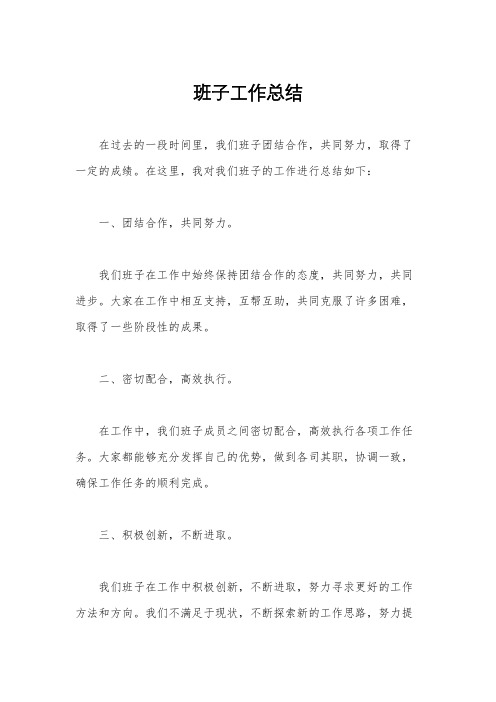 班子工作总结

在过去的一段时间里，我们班子团结合作，共同努力，取得了一定的成绩。在这里，我对我们班子的工作进行总结如下：

一、团结合作，共同努力。

我们班子在工作中始终保持团结合作的态度，共同努力，共同进步。大家在工作中相互支持，互帮互助，共同克服了许多困难，取得了一些阶段性的成果。

二、密切配合，高效执行。

在工作中，我们班子成员之间密切配合，高效执行各项工作任务。大家都能够充分发挥自己的优势，做到各司其职，协调一致，确保工作任务的顺利完成。

三、积极创新，不断进取。

我们班子在工作中积极创新，不断进取，努力寻求更好的工作方法和方向。我们不满足于现状，不断探索新的工作思路，努力提